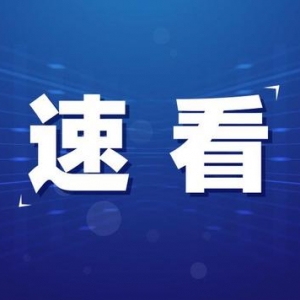 速看